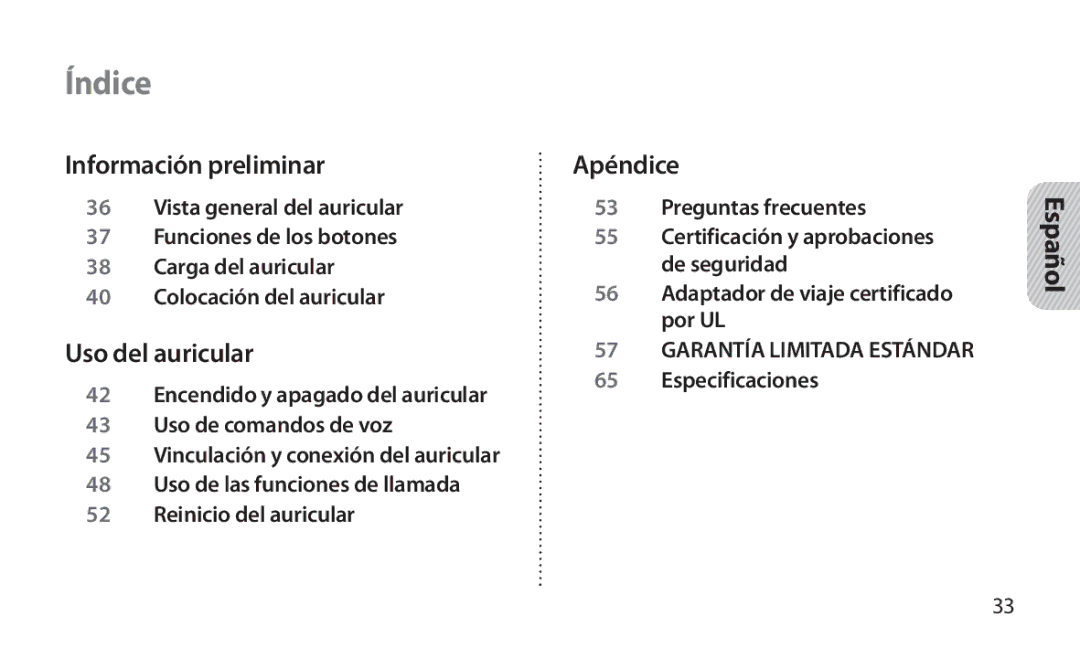 Índice

Información preliminar

36 Vista general del auricular
37 Funciones de los botones
38 Carga del auricular
40 Colocación del auricular

Uso del auricular

42 Encendido y apagado del auricular
43 Uso de comandos de voz
45 Vinculación y conexión del auricular
48 Uso de las funciones de llamada
52 Reinicio del auricular

Apéndice

53 Preguntas frecuentes
55 Certificación y aprobaciones de seguridad
56 Adaptador de viaje certificado por UL
57 GARANTÍA LIMITADA ESTÁNDAR
65 Especificaciones

Español

33